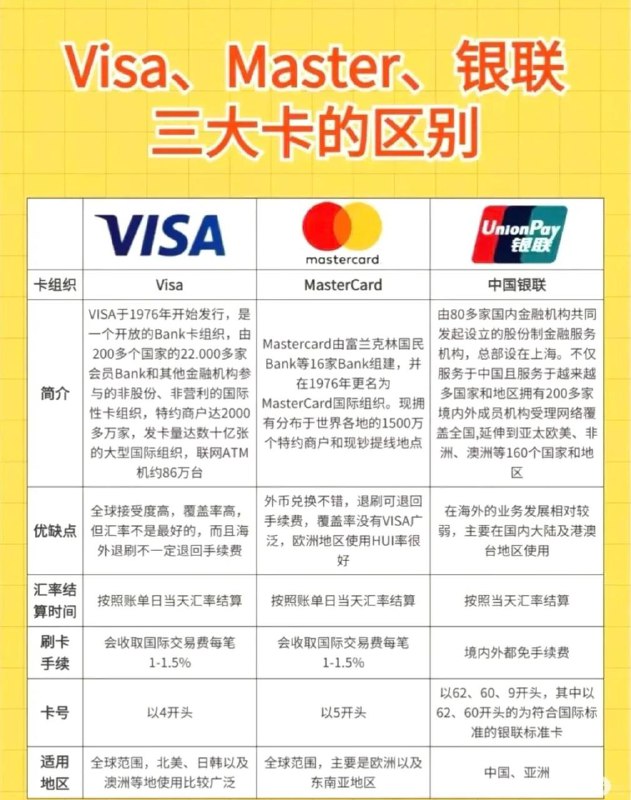 Visa、Master、银联
三大卡的区别

| | VISA | mastercard | UnionPay 银联 |
|---|---|---|---|
| 卡组织 | Visa | MasterCard | 中国银联 |
| 简介 | VISA于1976年开始发行，是一个开放的Bank卡组织，由200多个国家的22.000多家会员Bank和其他金融机构参与的非股份、非营利的国际性卡组织，特约商户达2000多万家，发卡量达数十亿张的大型国际组织，联网ATM机约86万台 | Mastercard由富兰克林国民Bank等16家Bank组建，并在1976年更名为MasterCard国际组织。现拥有分布于世界各地的1500万个特约商户和现钞提线地点 | 由80多家国内金融机构共同发起设立的股份制金融服务机构，总部设在上海。不仅服务于中国且服务于越来越多国家和地区拥有200多家境内外成员机构受理网络覆盖全国,延伸到亚太欧美、非洲、澳洲等160个国家和地区 |
| 优缺点 | 全球接受度高，覆盖率高，但汇率不是最好的，而且海外退刷不一定退回手续费 | 外币兑换不错，退刷可退回手续费，覆盖率没有VISA广泛，欧洲地区使用HUI率很好 | 在海外的业务发展相对较弱，主要在国内大陆及港澳台地区使用 |
| 汇率结算时间 | 按照账单日当天汇率结算 | 按照账单日当天汇率结算 | 按照当天汇率结算 |
| 刷卡手续 | 会收取国际交易费每笔1-1.5% | 会收取国际交易费每笔1-1.5% | 境内外都免手续费 |
| 卡号 | 以4开头 | 以5开头 | 以62、60、9开头，其中以62、60开头的为符合国际标准的银联标准卡 |
| 适用地区 | 全球范围，北美、日韩以及澳洲等地使用比较广泛 | 全球范围，主要是欧洲以及东南亚地区 | 中国、亚洲 |